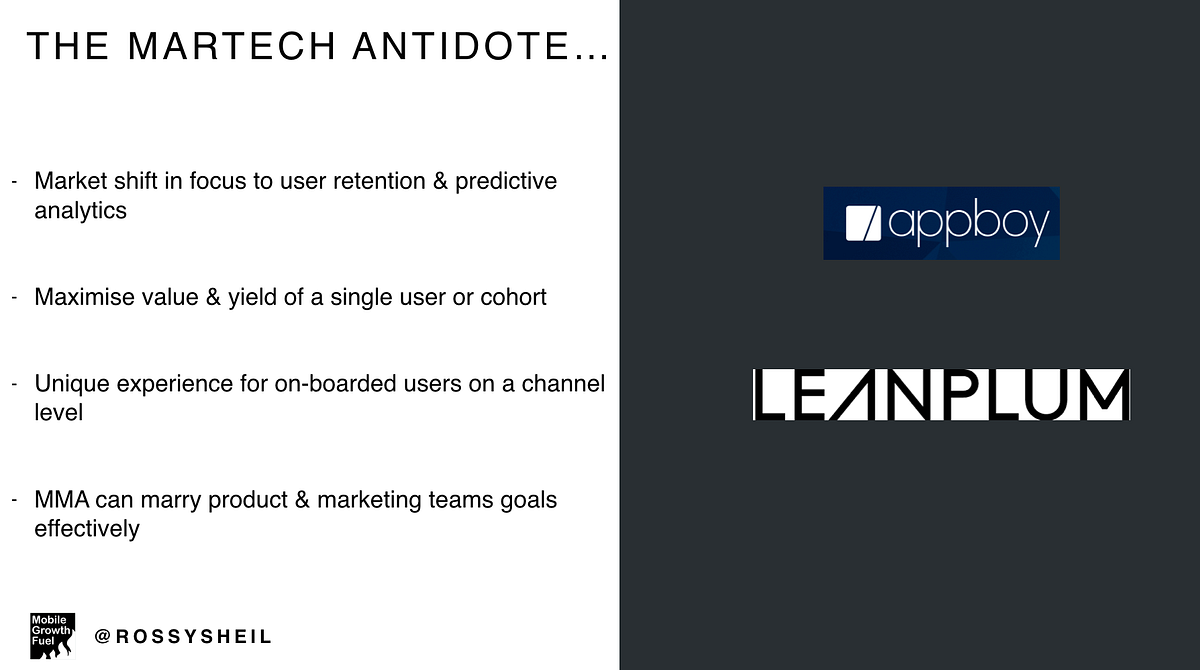 THE MARTECH ANTIDOTE...

- Market shift in focus to user retention & predictive analytics

- Maximise value & yield of a single user or cohort

- Unique experience for on-boarded users on a channel level

- MMA can marry product & marketing teams goals effectively

Mobile Growth Fuel

@ROSSYSHEIL

appboy

LEANPLUM